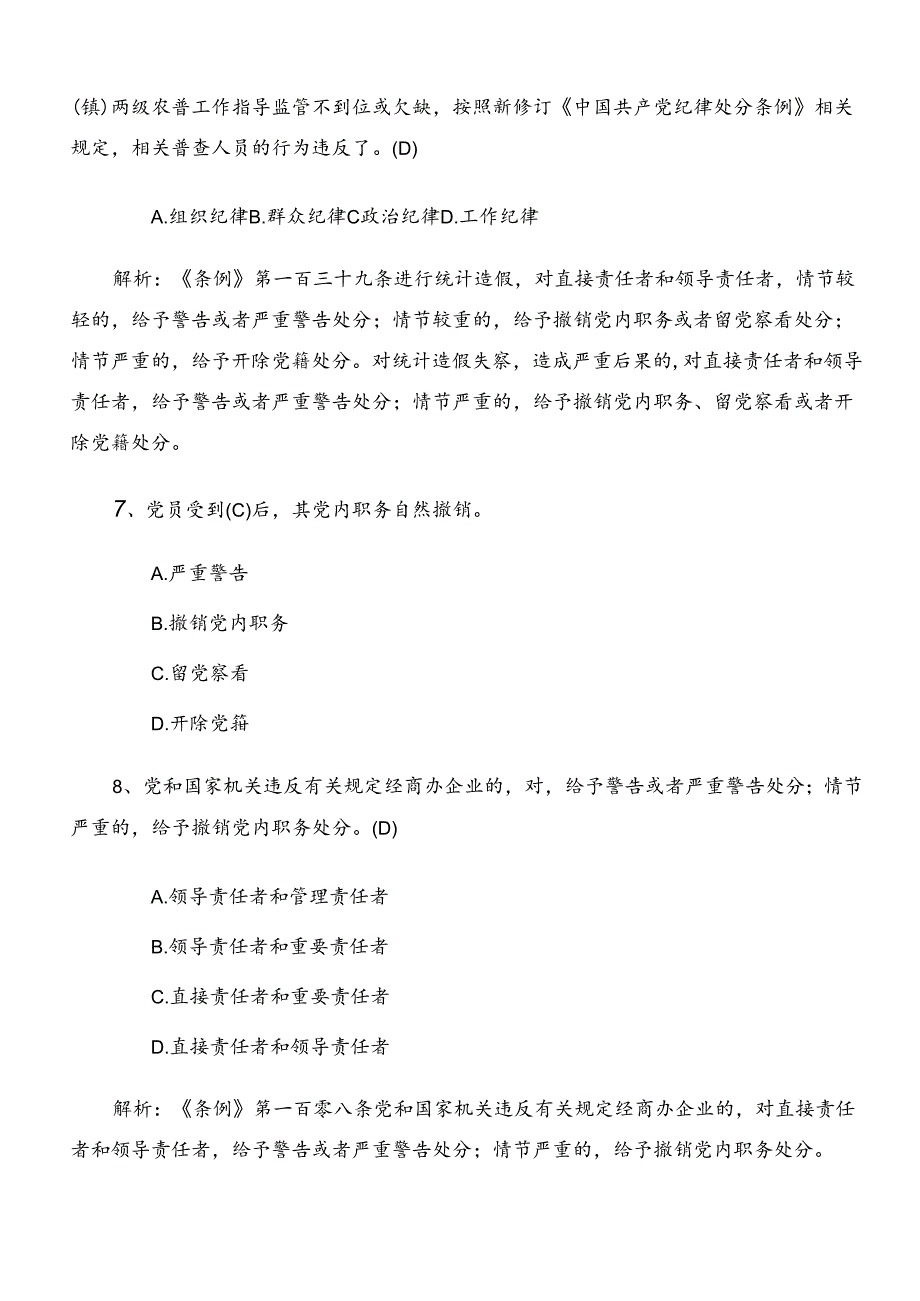 (镇)两级农普工作指导监管不到位或欠缺，按照新修订《中国共产党纪律处分条例》相关规定，相关普查人员的行为违反了。(D)

A.组织纪律B.群众纪律C政治纪律D.工作纪律

解析：《条例》第一百三十九条进行统计造假，对直接责任者和领导责任者，情节较轻的，给予警告或者严重警告处分；情节较重的，给予撤销党内职务或者留党察看处分；情节严重的，给予开除党籍处分。对统计造假失察，造成严重后果的，对直接责任者和领导责任者，给予警告或者严重警告处分；情节严重的，给予撤销党内职务、留党察看或者开除党籍处分。

7、党员受到(C)后，其党内职务自然撤销。

A.严重警告

B.撤销党内职务

C.留党察看

D.开除党籍

8、党和国家机关违反有关规定经商办企业的，对，给予警告或者严重警告处分；情节严重的，给予撤销党内职务处分。(D)

A.领导责任者和管理责任者

B.领导责任者和重要责任者

C.直接责任者和重要责任者

D.直接责任者和领导责任者

解析：《条例》第一百零八条党和国家机关违反有关规定经商办企业的，对直接责任者和领导责任者，给予警告或者严重警告处分；情节严重的，给予撤销党内职务处分。